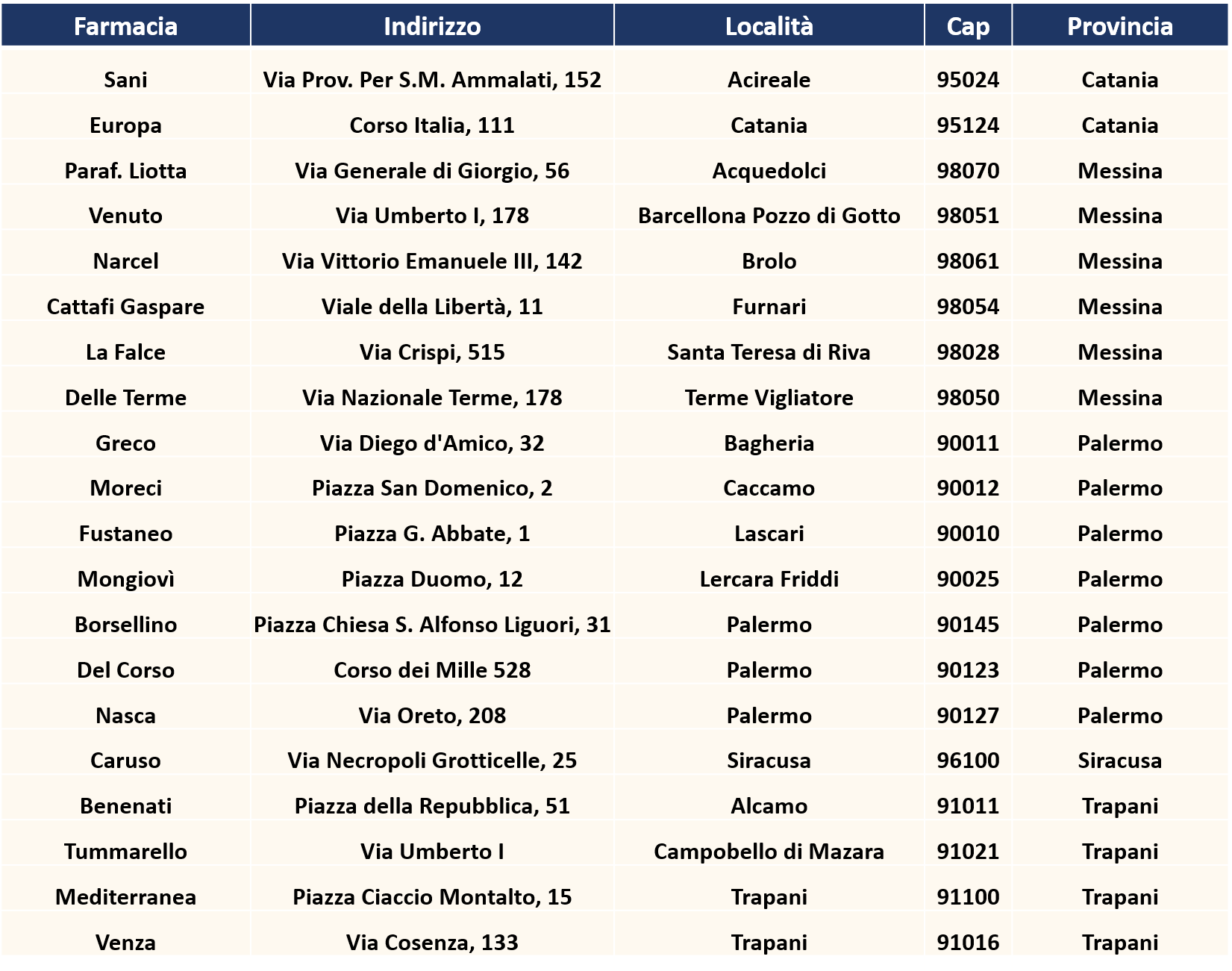 | Farmacia | Indirizzo | Località | Cap | Provincia |
|---|---|---|---|---|
| Sani | Via Prov. Per S.M. Ammalati, 152 | Acireale | 95024 | Catania |
| Europa | Corso Italia, 111 | Catania | 95124 | Catania |
| Paraf. Liotta | Via Generale di Giorgio, 56 | Acquedolci | 98070 | Messina |
| Venuto | Via Umberto I, 178 | Barcellona Pozzo di Gotto | 98051 | Messina |
| Narcel | Via Vittorio Emanuele III, 142 | Brolo | 98061 | Messina |
| Cattafi Gaspare | Viale della Libertà, 11 | Furnari | 98054 | Messina |
| La Falce | Via Crispi, 515 | Santa Teresa di Riva | 98028 | Messina |
| Delle Terme | Via Nazionale Terme, 178 | Terme Vigliatore | 98050 | Messina |
| Greco | Via Diego d'Amico, 32 | Bagheria | 90011 | Palermo |
| Moreci | Piazza San Domenico, 2 | Caccamo | 90012 | Palermo |
| Fustaneo | Piazza G. Abbate, 1 | Lascari | 90010 | Palermo |
| Mongiovì | Piazza Duomo, 12 | Lercara Friddi | 90025 | Palermo |
| Borsellino | Piazza Chiesa S. Alfonso Liguori, 31 | Palermo | 90145 | Palermo |
| Del Corso | Corso dei Mille 528 | Palermo | 90123 | Palermo |
| Nasca | Via Oreto, 208 | Palermo | 90127 | Palermo |
| Caruso | Via Necropoli Grotticelle, 25 | Siracusa | 96100 | Siracusa |
| Benenati | Piazza della Repubblica, 51 | Alcamo | 91011 | Trapani |
| Tummarello | Via Umberto I | Campobello di Mazara | 91021 | Trapani |
| Mediterranea | Piazza Ciaccio Montalto, 15 | Trapani | 91100 | Trapani |
| Venza | Via Cosenza, 133 | Trapani | 91016 | Trapani |